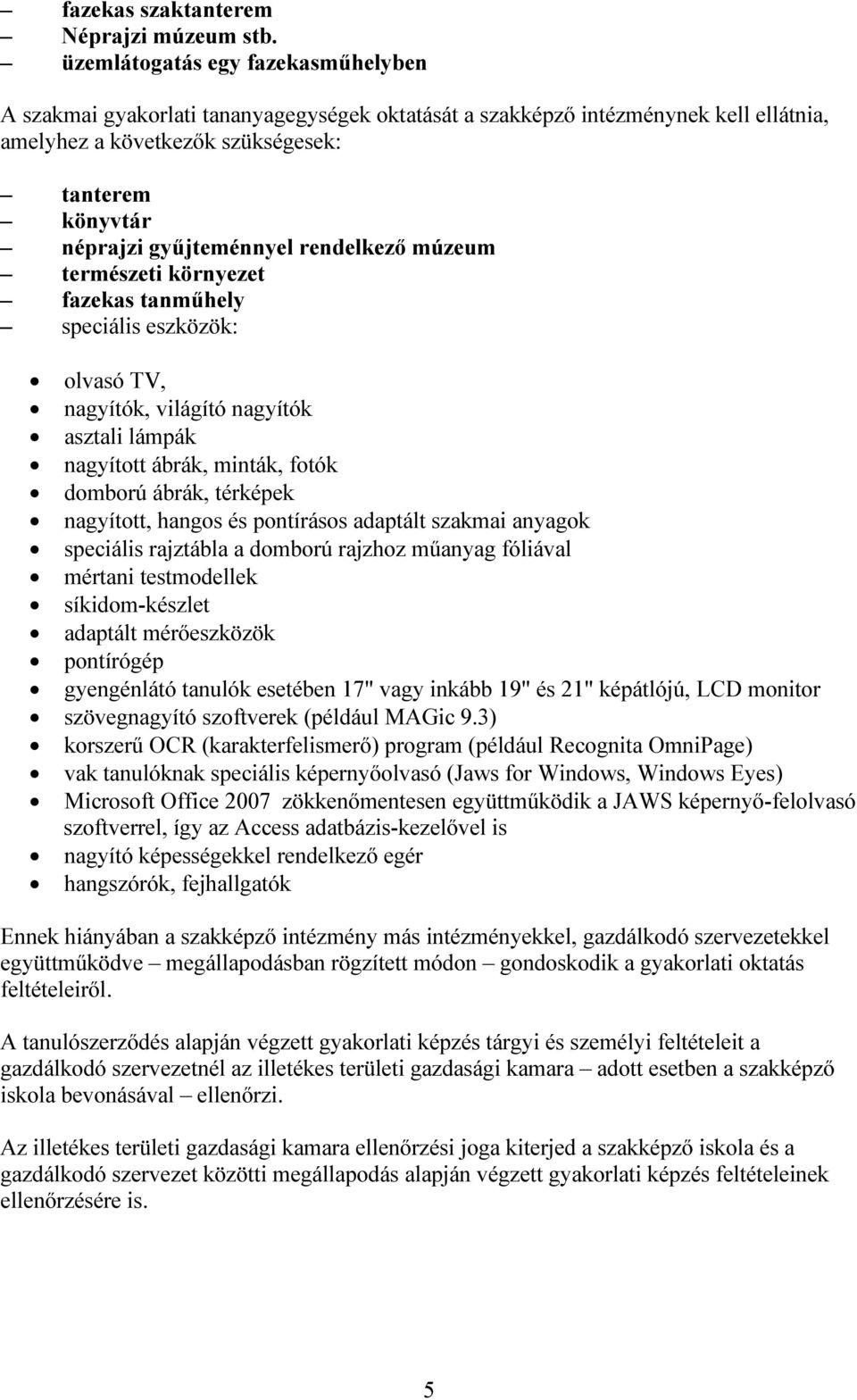 – fazekas szaktanterem
– Néprajzi múzeum stb.
– üzemlátogatás egy fazekasműhelyben

A szakmai gyakorlati tananyagegységek oktatását a szakképző intézménynek kell ellátnia, amelyhez a következők szükségesek:

– tanterem
– könyvtár
– néprajzi gyűjteménnyel rendelkező múzeum
– természeti környezet
– fazekas tanműhely
– speciális eszközök:

• olvasó TV,
• nagyítók, világító nagyítók
• asztali lámpák
• nagyított ábrák, minták, fotók
• domború ábrák, térképek
• nagyított, hangos és pontírásos adaptált szakmai anyagok
• speciális rajztábla a domború rajzhoz műanyag fóliával
• mértani testmodellek
• síkidom-készlet
• adaptált mérőeszközök
• pontírógép
• gyengénlátó tanulók esetében 17" vagy inkább 19" és 21" képátlójú, LCD monitor
• szövegnagyító szoftverek (például MAGic 9.3)
• korszerű OCR (karakterfelismerő) program (például Recognita OmniPage)
• vak tanulóknak speciális képernyőolvasó (Jaws for Windows, Windows Eyes)
• Microsoft Office 2007 zökkenőmentesen együttműködik a JAWS képernyő-felolvasó szoftverrel, így az Access adatbázis-kezelővel is
• nagyító képességekkel rendelkező egér
• hangszórók, fejhallgatók

Ennek hiányában a szakképző intézmény más intézményekkel, gazdálkodó szervezetekkel együttműködve – megállapodásban rögzített módon – gondoskodik a gyakorlati oktatás feltételeiről.

A tanulószerződés alapján végzett gyakorlati képzés tárgyi és személyi feltételeit a gazdálkodó szervezetnél az illetékes területi gazdasági kamara – adott esetben a szakképző iskola bevonásával – ellenőrzi.

Az illetékes területi gazdasági kamara ellenőrzési joga kiterjed a szakképző iskola és a gazdálkodó szervezet közötti megállapodás alapján végzett gyakorlati képzés feltételeinek ellenőrzésére is.

5